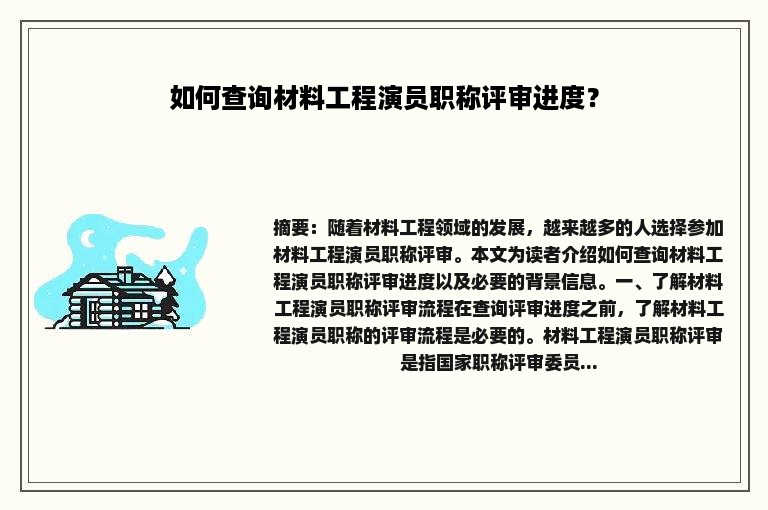 如何查询材料工程演员职称评审进度？

摘要：随着材料工程领域的发展，越来越多的人选择参加材料工程演员职称评审。本文为读者介绍如何查询材料工程演员职称评审进度以及必要的背景信息。一、了解材料工程演员职称评审流程在查询评审进度之前，了解材料工程演员职称的评审流程是必要的。材料工程演员职称评审是指国家职称评审委员...